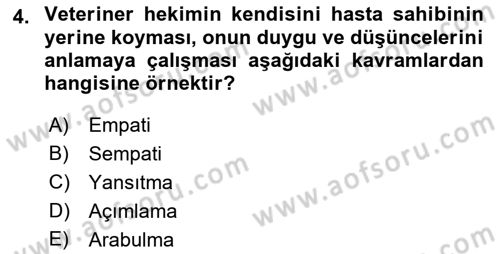 4. Veteriner hekimin kendisini hasta sahibinin yerine koyması, onun duygu ve düşüncelerini anlamaya çalışması aşağıdaki kavramlardan hangisine örnektir?

A) Empati
B) Sempati
C) Yansıtma
D) Açımlama
E) Arabulma

www.aofsoru.com
www.aofsoru.com
www.aofsoru.com
www.aofsoru.com
www.aofsoru.com